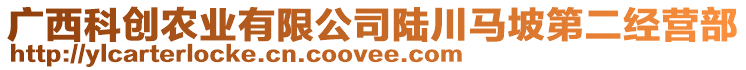 广西科创农业有限公司陆川马坡第二经营部
http://ylcarterlocke.cn.coovee.com